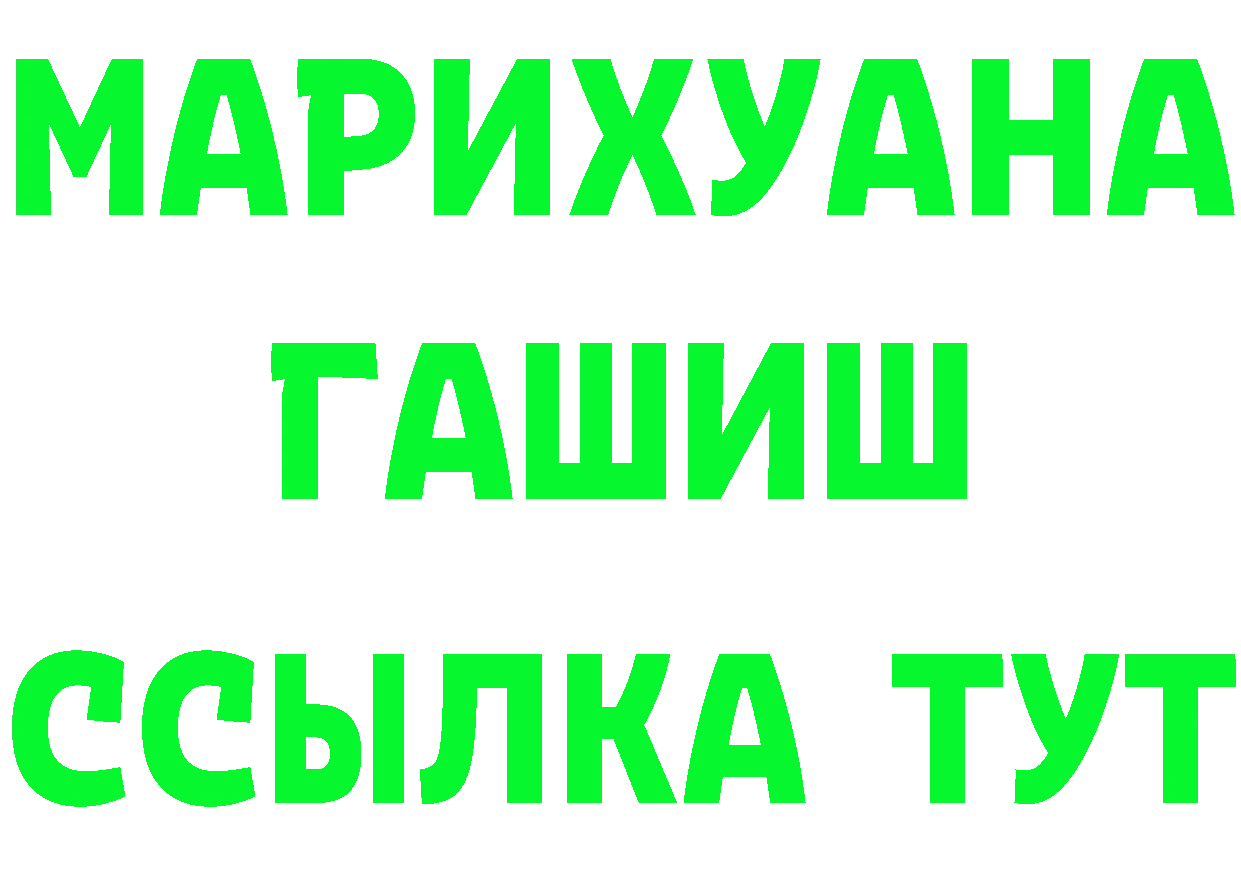 МАРИХУАНА
ГАШИШ
ССЫЛКА ТУТ